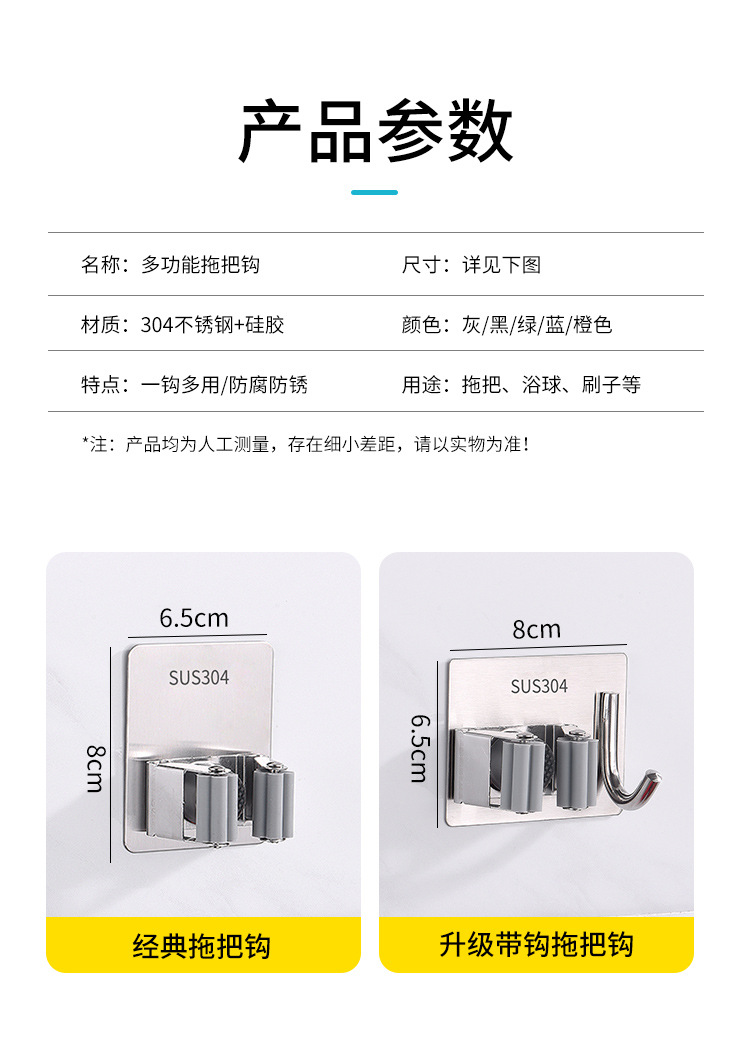 产品参数

名称：多功能拖把钩 尺寸：详见下图

材质：304不锈钢+硅胶 颜色：灰/黑/绿/蓝/橙色

特点：一钩多用/防腐防锈 用途：拖把、浴球、刷子等

*注：产品均为人工测量，存在细小差距，请以实物为准！

6.5cm
SUS304
8cm
经典拖把钩

8cm
SUS304
6.5cm
升级带钩拖把钩